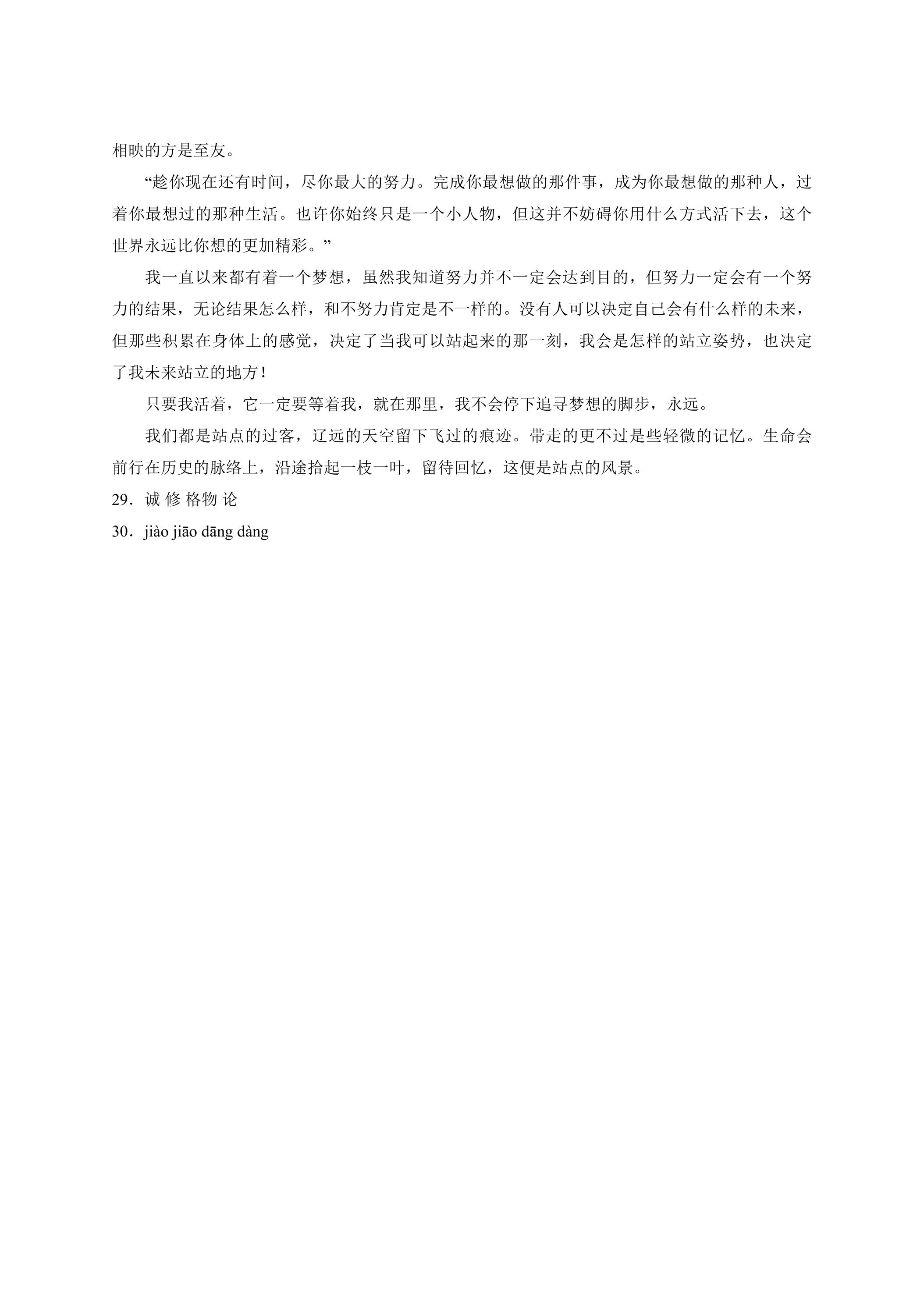 相映的方是至友。

“趁你现在还有时间，尽你最大的努力。完成你最想做的那件事，成为你最想做的那种人，过着你最想过的那种生活。也许你始终只是一个小人物，但这并不妨碍你用什么方式活下去，这个世界永远比你想的更加精彩。”

我一直以来都有着一个梦想，虽然我知道努力并不一定会达到目的，但努力一定会有一个努力的结果，无论结果怎么样，和不努力肯定是不一样的。没有人可以决定自己会有什么样的未来，但那些积累在身体上的感觉，决定了当我可以站起来的那一刻，我会是怎样的站立姿势，也决定了我未来站立的地方！

只要我活着，它一定要等着我，就在那里，我不会停下追寻梦想的脚步，永远。

我们都是站点的过客，辽远的天空留下飞过的痕迹。带走的更不过是些轻微的记忆。生命会前行在历史的脉络上，沿途拾起一枝一叶，留待回忆，这便是站点的风景。

29．诚 修 格物 论

30．jiào jiāo dāng dàng